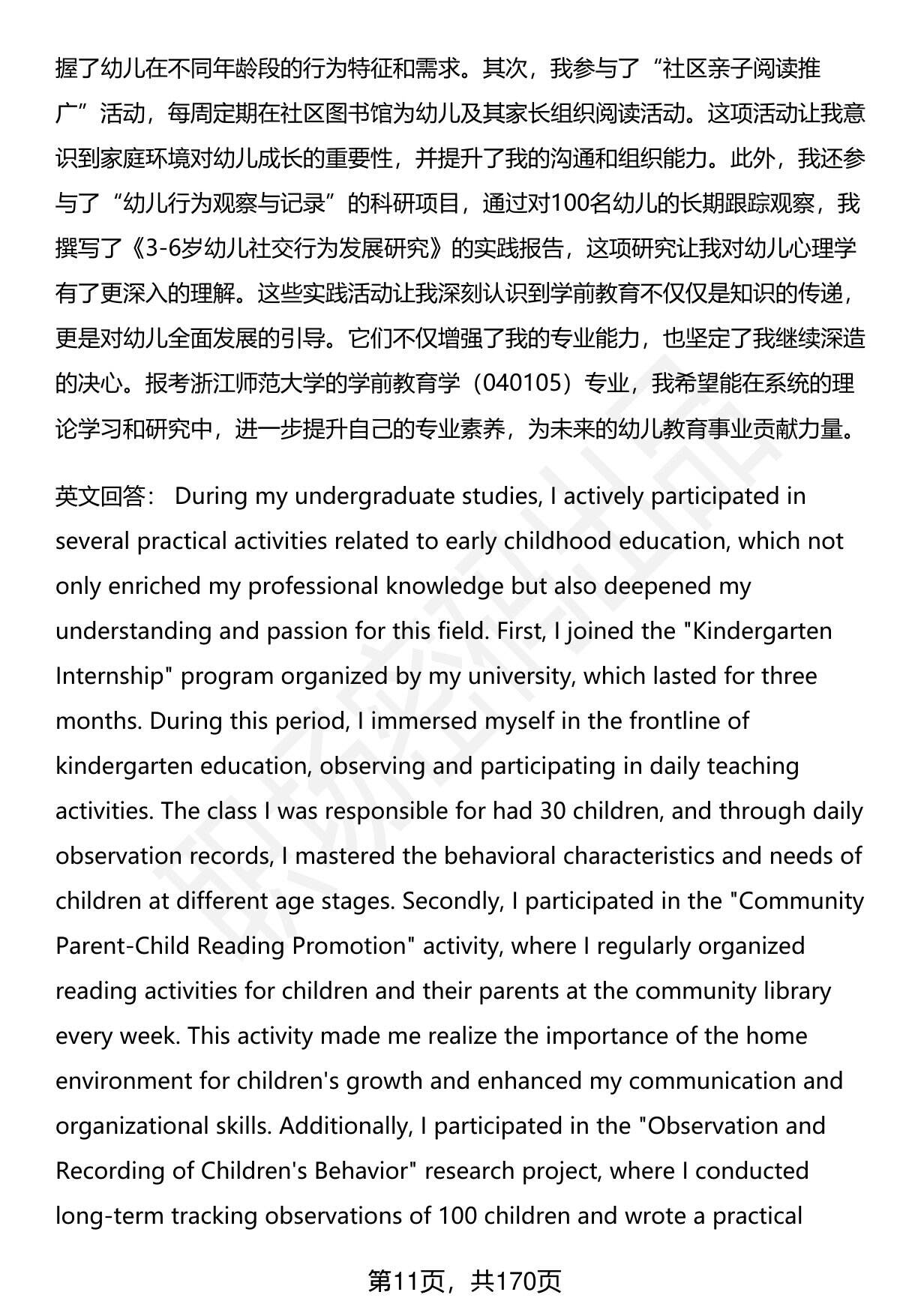 握了幼儿在不同年龄段的行为特征和需求。其次，我参与了“社区亲子阅读推广”活动，每周定期在社区图书馆为幼儿及其家长组织阅读活动。这项活动让我意识到家庭环境对幼儿成长的重要性，并提升了我的沟通和组织能力。此外，我还参与了“幼儿行为观察与记录”的科研项目，通过对100名幼儿的长期跟踪观察，我撰写了《3-6岁幼儿社交行为发展研究》的实践报告，这项研究让我对幼儿心理学有了更深入的理解。这些实践活动让我深刻认识到学前教育不仅仅是知识的传递，更是对幼儿全面发展的引导。它们不仅增强了我的专业能力，也坚定了我继续深造的决心。报考浙江师范大学的学前教育学（040105）专业，我希望能在系统的理论学习和研究中，进一步提升自己的专业素养，为未来的幼儿教育事业贡献力量。

英文回答： During my undergraduate studies, I actively participated in several practical activities related to early childhood education, which not only enriched my professional knowledge but also deepened my understanding and passion for this field. First, I joined the "Kindergarten Internship" program organized by my university, which lasted for three months. During this period, I immersed myself in the frontline of kindergarten education, observing and participating in daily teaching activities. The class I was responsible for had 30 children, and through daily observation records, I mastered the behavioral characteristics and needs of children at different age stages. Secondly, I participated in the "Community Parent-Child Reading Promotion" activity, where I regularly organized reading activities for children and their parents at the community library every week. This activity made me realize the importance of the home environment for children's growth and enhanced my communication and organizational skills. Additionally, I participated in the "Observation and Recording of Children's Behavior" research project, where I conducted long-term tracking observations of 100 children and wrote a practical

第11页，共170页